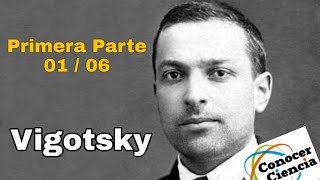 Primera Parte
01 / 06

Vigotsky

Conocer
Ciencia